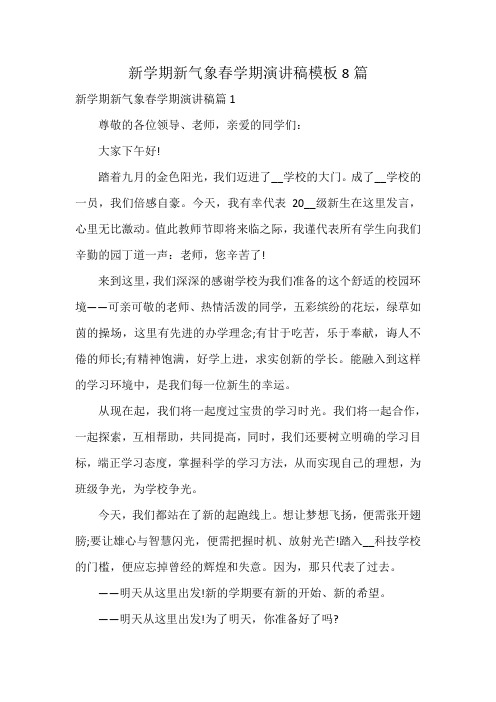 新学期新气象春学期演讲稿模板 8 篇

新学期新气象春学期演讲稿篇 1

尊敬的各位领导、老师，亲爱的同学们：

大家下午好!

踏着九月的金色阳光，我们迈进了__学校的大门。成了__学校的一员，我们倍感自豪。今天，我有幸代表 20__级新生在这里发言，心里无比激动。值此教师节即将来临之际，我谨代表所有学生向我们辛勤的园丁道一声：老师，您辛苦了!

来到这里，我们深深的感谢学校为我们准备的这个舒适的校园环境——可亲可敬的老师、热情活泼的同学，五彩缤纷的花坛，绿草如茵的操场，这里有先进的办学理念;有甘于吃苦，乐于奉献，诲人不倦的师长;有精神饱满，好学上进，求实创新的学长。能融入到这样的学习环境中，是我们每一位新生的幸运。

从现在起，我们将一起度过宝贵的学习时光。我们将一起合作，一起探索，互相帮助，共同提高，同时，我们还要树立明确的学习目标，端正学习态度，掌握科学的学习方法，从而实现自己的理想，为班级争光，为学校争光。

今天，我们都站在了新的起跑线上。想让梦想飞扬，便需张开翅膀;要让雄心与智慧闪光，便需把握时机、放射光芒!踏入__科技学校的门槛，便应忘掉曾经的辉煌和失意。因为，那只代表了过去。

——明天从这里出发!新的学期要有新的开始、新的希望。

——明天从这里出发!为了明天，你准备好了吗?